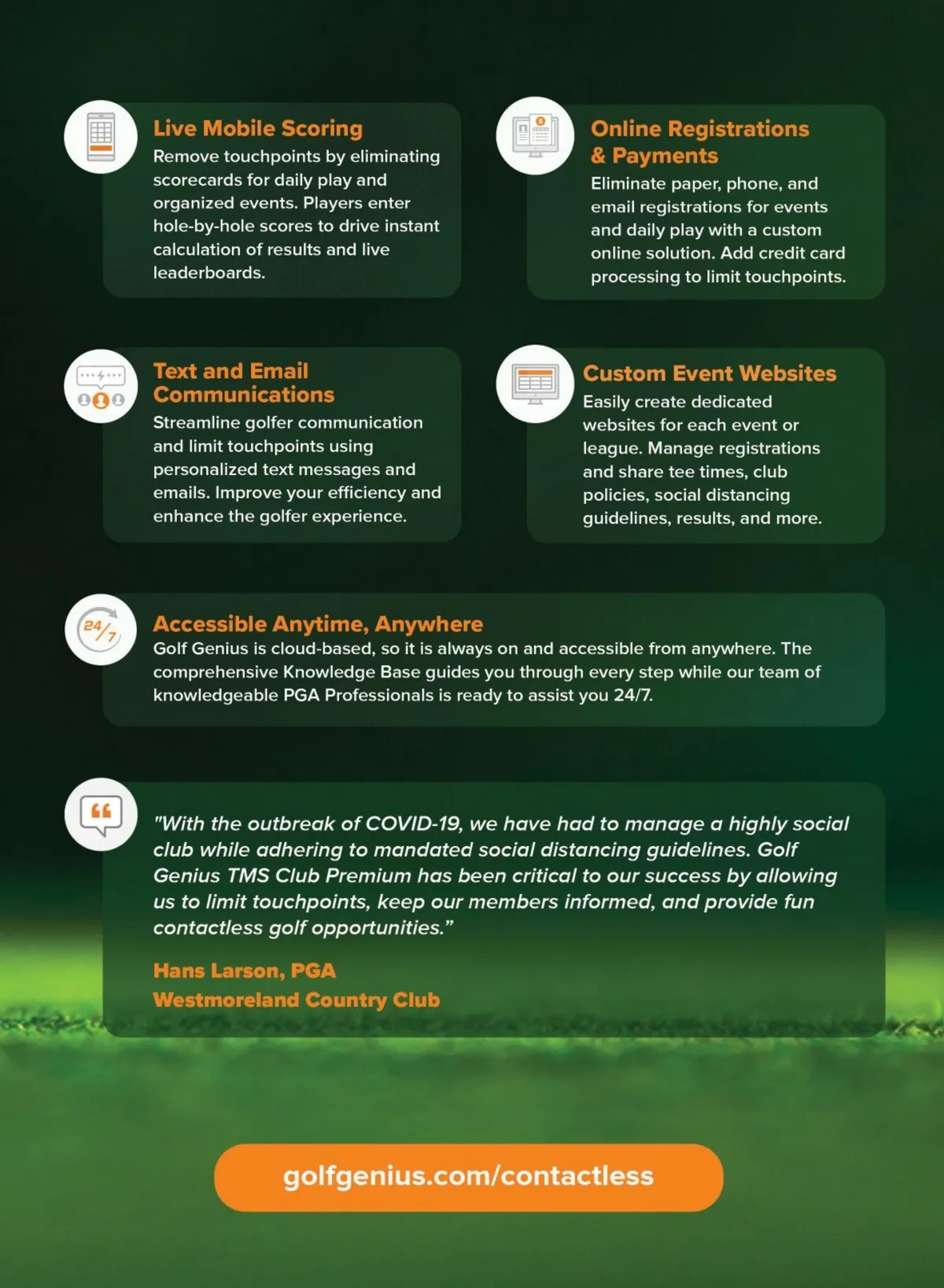 Live Mobile Scoring
Remove touchpoints by eliminating scorecards for daily play and organized events. Players enter hole-by-hole scores to drive instant calculation of results and live leaderboards.

Online Registrations & Payments
Eliminate paper, phone, and email registrations for events and daily play with a custom online solution. Add credit card processing to limit touchpoints.

Text and Email Communications
Streamline golfer communication and limit touchpoints using personalized text messages and emails. Improve your efficiency and enhance the golfer experience.

Custom Event Websites
Easily create dedicated websites for each event or league. Manage registrations and share tee times, club policies, social distancing guidelines, results, and more.

24/7

Accessible Anytime, Anywhere
Golf Genius is cloud-based, so it is always on and accessible from anywhere. The comprehensive Knowledge Base guides you through every step while our team of knowledgeable PGA Professionals is ready to assist you 24/7.

"With the outbreak of COVID-19, we have had to manage a highly social club while adhering to mandated social distancing guidelines. Golf Genius TMS Club Premium has been critical to our success by allowing us to limit touchpoints, keep our members informed, and provide fun contactless golf opportunities."

Hans Larson, PGA
Westmoreland Country Club

golfgenius.com/contactless